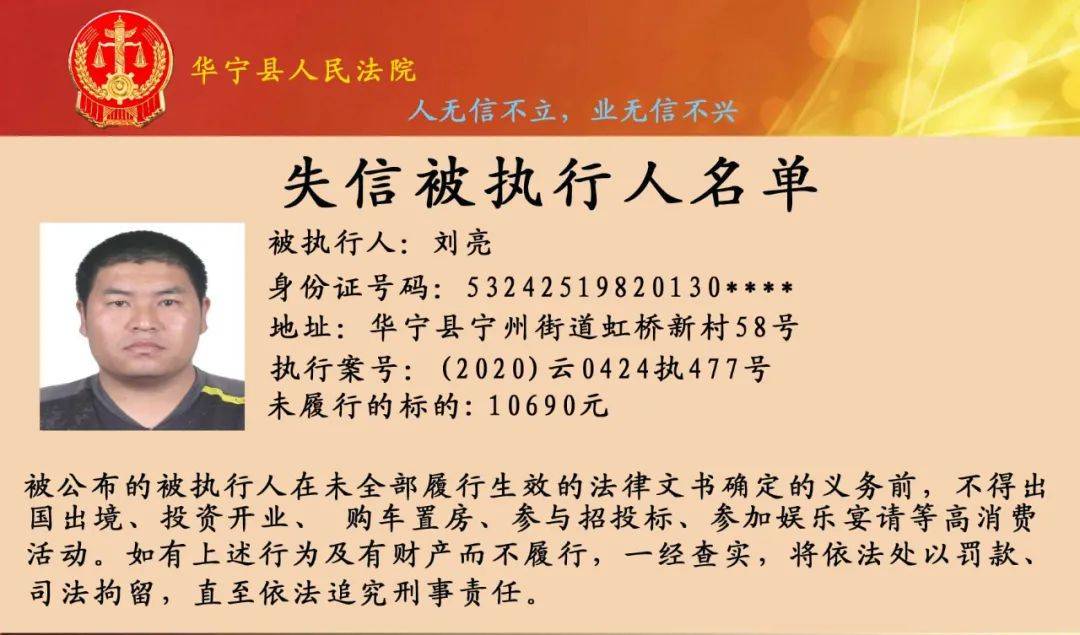 华宁县人民法院

人无信不立，业无信不兴

失信被执行人名单

被执行人：刘亮

身份证号码：53242519820130****

地址：华宁县宁州街道虹桥新村58号

执行案号：(2020)云0424执477号

未履行的标的：10690元

被公布的被执行人在未全部履行生效的法律文书确定的义务前，不得出国出境、投资开业、 购车置房、参与招投标、参加娱乐宴请等高消费活动。如有上述行为及有财产而不履行，一经查实，将依法处以罚款、司法拘留，直至依法追究刑事责任。